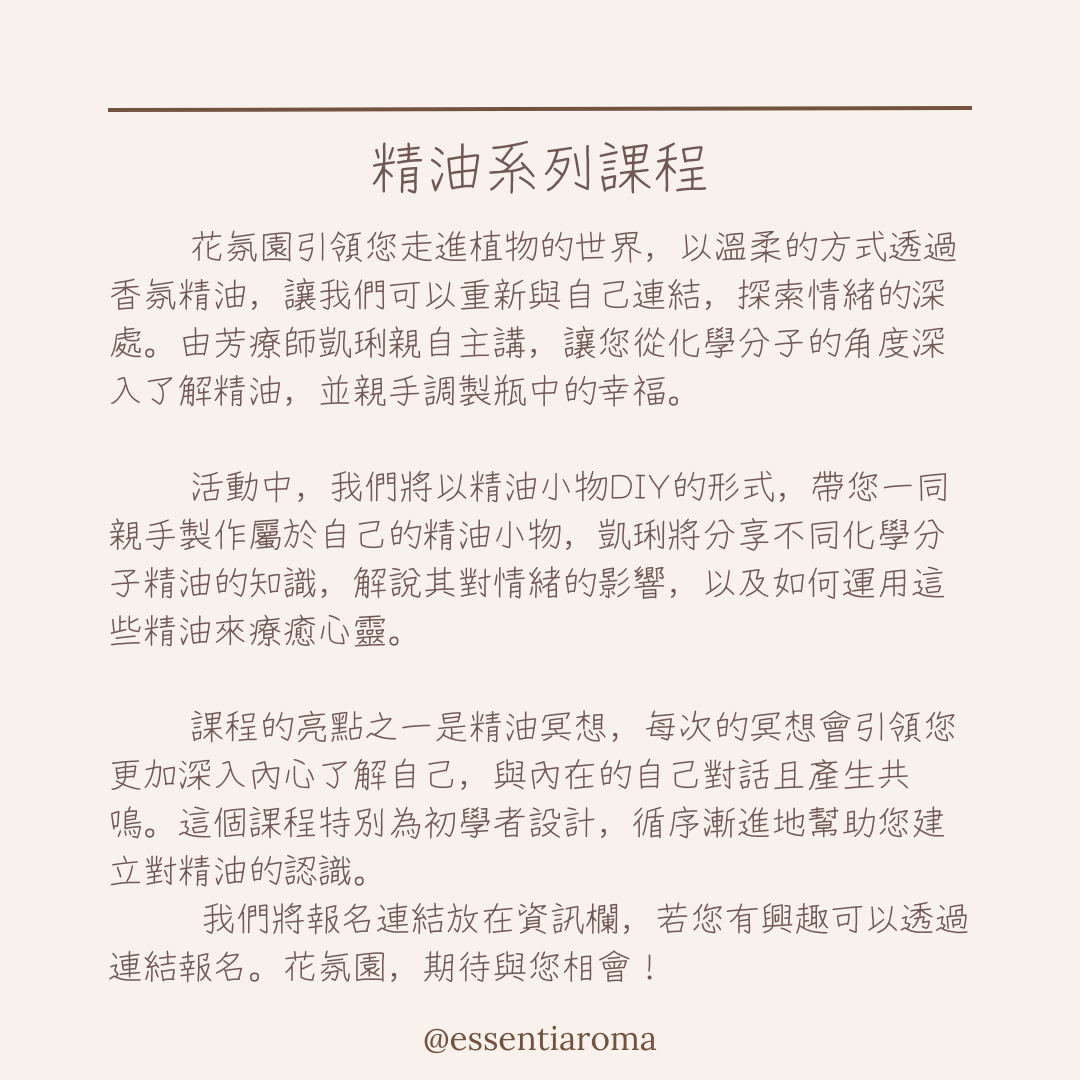 精油系列課程

花氛園引領您走進植物的世界，以溫柔的方式透過香氛精油，讓我們可以重新與自己連結，探索情緒的深處。由芳療師凱琍親自主講，讓您從化學分子的角度深入了解精油，並親手調製瓶中的幸福。

活動中，我們將以精油小物DIY的形式，帶您一同親手製作屬於自己的精油小物，凱琍將分享不同化學分子精油的知識，解說其對情緒的影響，以及如何運用這些精油來療癒心靈。

課程的亮點之一是精油冥想，每次的冥想會引領您更加深入內心了解自己，與內在的自己對話且產生共鳴。這個課程特別為初學者設計，循序漸進地幫助您建立對精油的認識。

我們將報名連結放在資訊欄，若您有興趣可以透過連結報名。花氛園，期待與您相會！

@essentiaroma